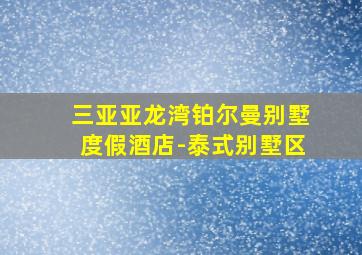 三亚亚龙湾铂尔曼别墅度假酒店-泰式别墅区